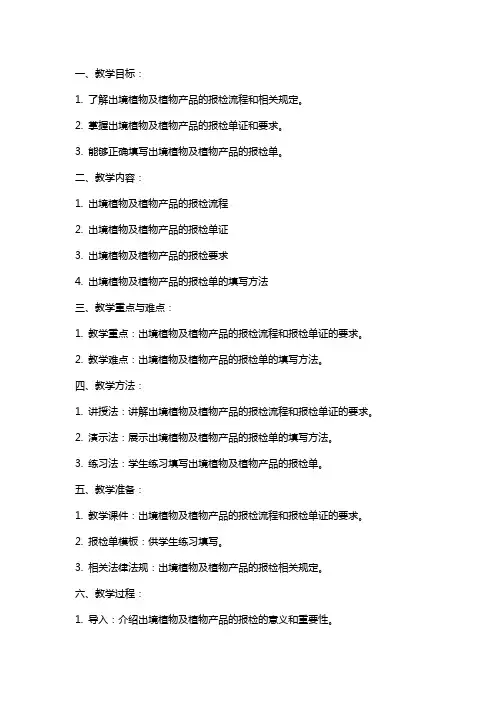 一、教学目标：

1. 了解出境植物及植物产品的报检流程和相关规定。

2. 掌握出境植物及植物产品的报检单证和要求。

3. 能够正确填写出境植物及植物产品的报检单。

二、教学内容：

1. 出境植物及植物产品的报检流程

2. 出境植物及植物产品的报检单证

3. 出境植物及植物产品的报检要求

4. 出境植物及植物产品的报检单的填写方法

三、教学重点与难点：

1. 教学重点：出境植物及植物产品的报检流程和报检单证的要求。

2. 教学难点：出境植物及植物产品的报检单的填写方法。

四、教学方法：

1. 讲授法：讲解出境植物及植物产品的报检流程和报检单证的要求。

2. 演示法：展示出境植物及植物产品的报检单的填写方法。

3. 练习法：学生练习填写出境植物及植物产品的报检单。

五、教学准备：

1. 教学课件：出境植物及植物产品的报检流程和报检单证的要求。

2. 报检单模板：供学生练习填写。

3. 相关法律法规：出境植物及植物产品的报检相关规定。

六、教学过程：

1. 导入：介绍出境植物及植物产品的报检的意义和重要性。